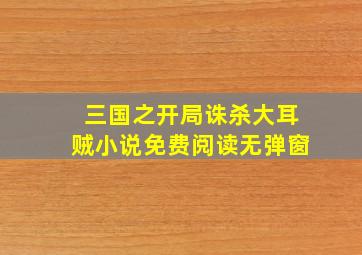 三国之开局诛杀大耳贼小说免费阅读无弹窗